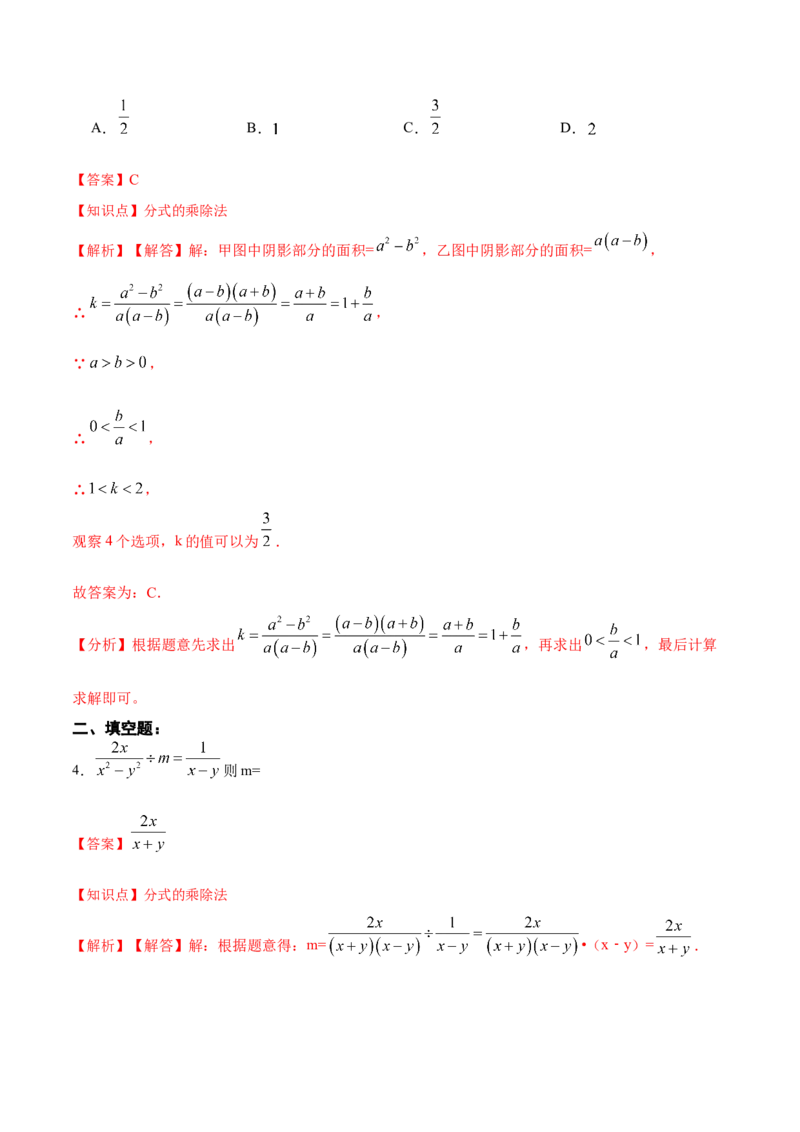 A．$\frac{1}{2}$　　B．1　　C．$\frac{3}{2}$　　D．2

【答案】C

【知识点】分式的乘除法

【解析】【解答】解：甲图中阴影部分的面积=$a^2-b^2$，乙图中阴影部分的面积=$a(a-b)$，

∴$k=\frac{a^2-b^2}{a(a-b)}=\frac{(a-b)(a+b)}{a(a-b)}=\frac{a+b}{a}=1+\frac{b}{a}$，

∵$a>b>0$，

∴$0<\frac{b}{a}<1$，

∴$1<k<2$，

观察4个选项，k的值可以为$\frac{3}{2}$．

故答案为：C．

【分析】根据题意先求出$k=\frac{a^2-b^2}{a(a-b)}=\frac{(a-b)(a+b)}{a(a-b)}=\frac{a+b}{a}=1+\frac{b}{a}$，再求出$0<\frac{b}{a}<1$，最后计算求解即可。

二、填空题：

4．$\frac{2x}{x^2-y^2}\div m=\frac{1}{x-y}$则m=

【答案】$\frac{2x}{x+y}$

【知识点】分式的乘除法

【解析】【解答】解：根据题意得：m=$\frac{2x}{(x+y)(x-y)}\div\frac{1}{x-y}=\frac{2x}{(x+y)(x-y)}$•（x - y）=$\frac{2x}{x+y}$．